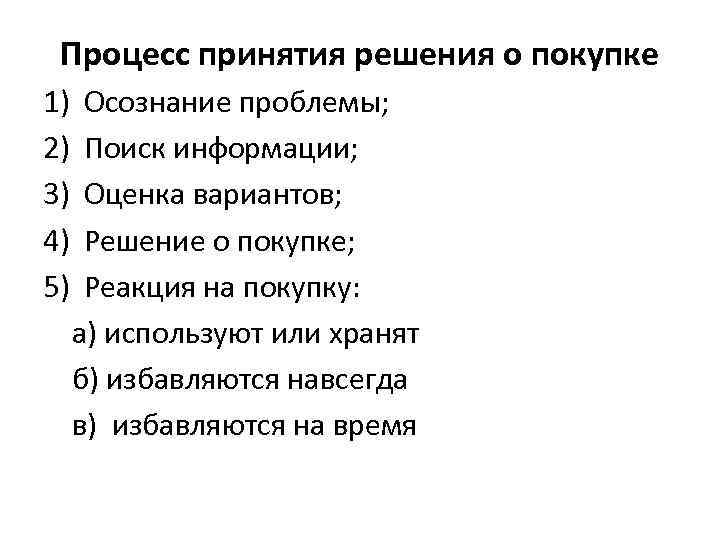 Процесс принятия решения о покупке

1) Осознание проблемы;
2) Поиск информации;
3) Оценка вариантов;
4) Решение о покупке;
5) Реакция на покупку:
а) используют или хранят
б) избавляются навсегда
в) избавляются на время